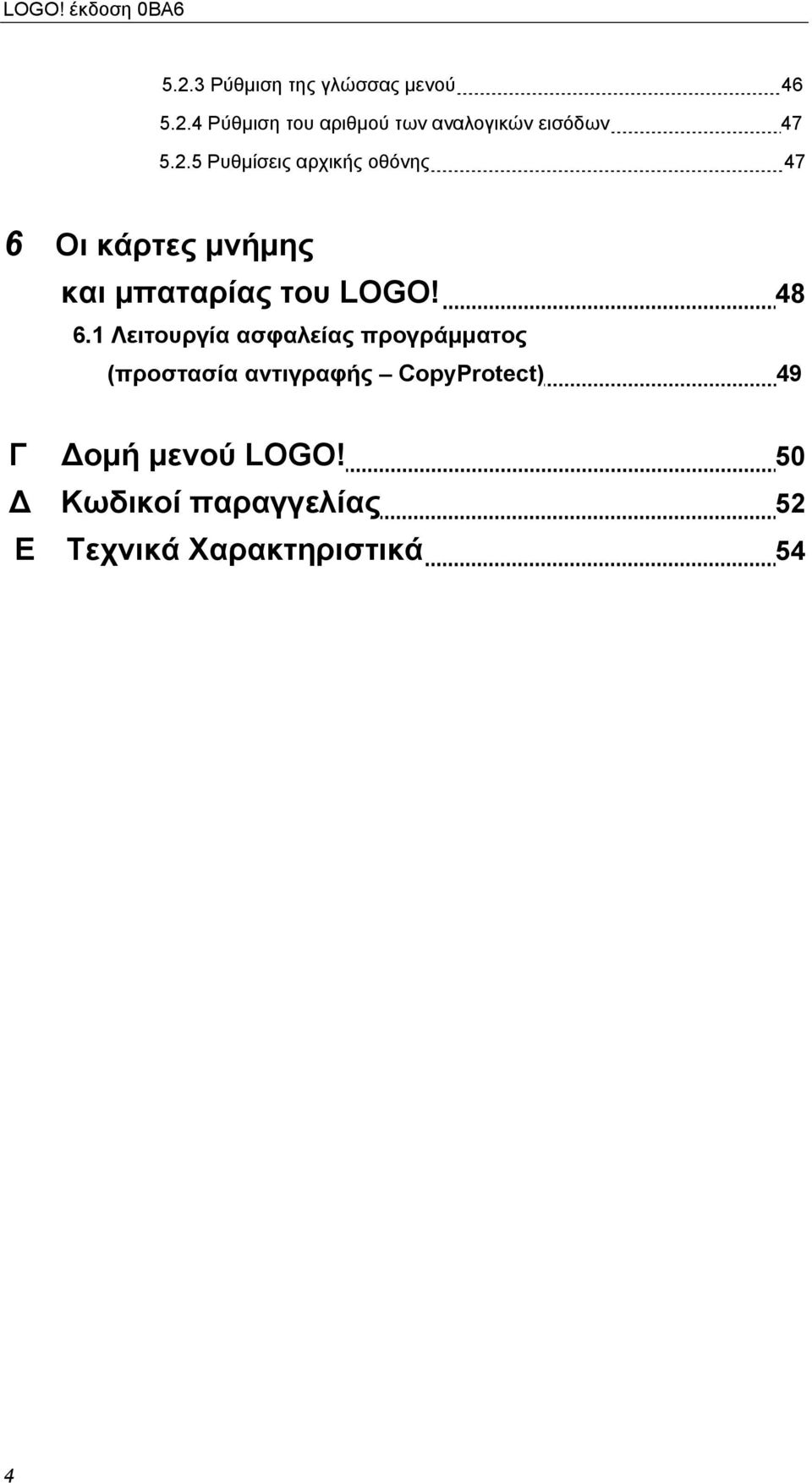 LOGO! έκδοση 0BA6

5.2.3 Ρύθμιση της γλώσσας μενού 46
5.2.4 Ρύθμιση του αριθμού των αναλογικών εισόδων 47
5.2.5 Ρυθμίσεις αρχικής οθόνης 47

6 Οι κάρτες μνήμης και μπαταρίας του LOGO! 48
6.1 Λειτουργία ασφαλείας προγράμματος (προστασία αντιγραφής – CopyProtect) 49

Γ Δομή μενού LOGO! 50
Δ Κωδικοί παραγγελίας 52
Ε Τεχνικά Χαρακτηριστικά 54

4